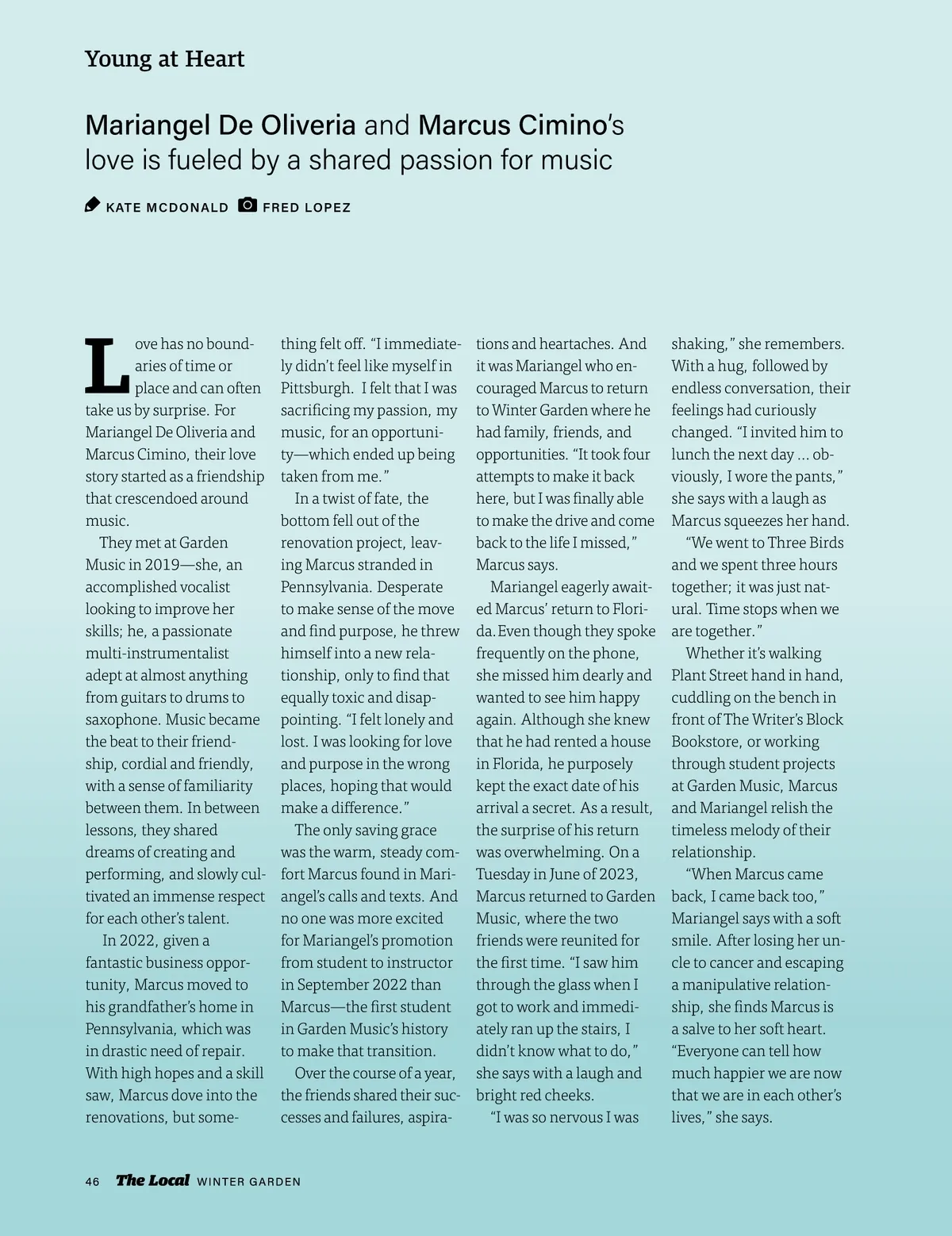 Young at Heart

Mariangel De Oliveria and Marcus Cimino's love is fueled by a shared passion for music

KATE MCDONALD FRED LOPEZ

Love has no boundaries of time or place and can often take us by surprise. For Mariangel De Oliveria and Marcus Cimino, their love story started as a friendship that crescendoed around music.

They met at Garden Music in 2019—she, an accomplished vocalist looking to improve her skills; he, a passionate multi-instrumentalist adept at almost anything from guitars to drums to saxophone. Music became the beat to their friendship, cordial and friendly, with a sense of familiarity between them. In between lessons, they shared dreams of creating and performing, and slowly cultivated an immense respect for each other's talent.

In 2022, given a fantastic business opportunity, Marcus moved to his grandfather's home in Pennsylvania, which was in drastic need of repair. With high hopes and a skill saw, Marcus dove into the renovations, but something felt off. "I immediately didn't feel like myself in Pittsburgh. I felt that I was sacrificing my passion, my music, for an opportunity—which ended up being taken from me."

In a twist of fate, the bottom fell out of the renovation project, leaving Marcus stranded in Pennsylvania. Desperate to make sense of the move and find purpose, he threw himself into a new relationship, only to find that equally toxic and disappointing. "I felt lonely and lost. I was looking for love and purpose in the wrong places, hoping that would make a difference."

The only saving grace was the warm, steady comfort Marcus found in Mariangel's calls and texts. And no one was more excited for Mariangel's promotion from student to instructor in September 2022 than Marcus—the first student in Garden Music's history to make that transition.

Over the course of a year, the friends shared their successes and failures, aspirations and heartaches. And it was Mariangel who encouraged Marcus to return to Winter Garden where he had family, friends, and opportunities. "It took four attempts to make it back here, but I was finally able to make the drive and come back to the life I missed," Marcus says.

Mariangel eagerly awaited Marcus' return to Florida. Even though they spoke frequently on the phone, she missed him dearly and wanted to see him happy again. Although she knew that he had rented a house in Florida, he purposely kept the exact date of his arrival a secret. As a result, the surprise of his return was overwhelming. On a Tuesday in June of 2023, Marcus returned to Garden Music, where the two friends were reunited for the first time. "I saw him through the glass when I got to work and immediately ran up the stairs, I didn't know what to do," she says with a laugh and bright red cheeks.

"I was so nervous I was shaking," she remembers. With a hug, followed by endless conversation, their feelings had curiously changed. "I invited him to lunch the next day ... obviously, I wore the pants," she says with a laugh as Marcus squeezes her hand.

"We went to Three Birds and we spent three hours together; it was just natural. Time stops when we are together."

Whether it's walking Plant Street hand in hand, cuddling on the bench in front of The Writer's Block Bookstore, or working through student projects at Garden Music, Marcus and Mariangel relish the timeless melody of their relationship.

"When Marcus came back, I came back too," Mariangel says with a soft smile. After losing her uncle to cancer and escaping a manipulative relationship, she finds Marcus is a salve to her soft heart. "Everyone can tell how much happier we are now that we are in each other's lives," she says.

46 The Local WINTER GARDEN